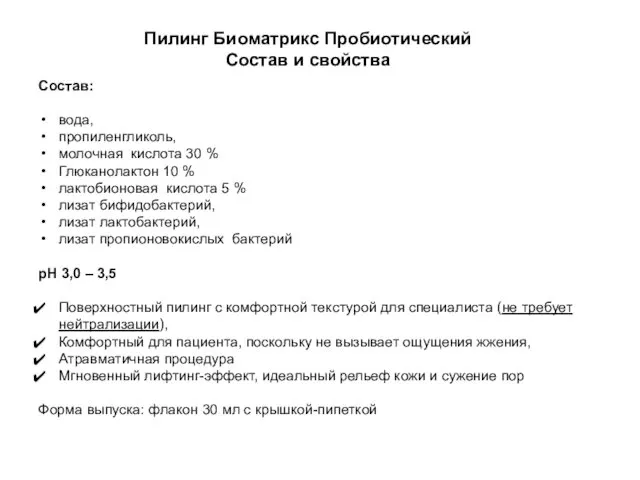 Пилинг Биоматрикс Пробиотический
Состав и свойства

Состав:

• вода,
• пропиленгликоль,
• молочная кислота 30 %
• Глюканолактон 10 %
• лактобионовая кислота 5 %
• лизат бифидобактерий,
• лизат лактобактерий,
• лизат пропионовокислых бактерий

pH 3,0 – 3,5

✔ Поверхностный пилинг с комфортной текстурой для специалиста (не требует нейтрализации),
✔ Комфортный для пациента, поскольку не вызывает ощущения жжения,
✔ Атравматичная процедура
✔ Мгновенный лифтинг-эффект, идеальный рельеф кожи и сужение пор

Форма выпуска: флакон 30 мл с крышкой-пипеткой